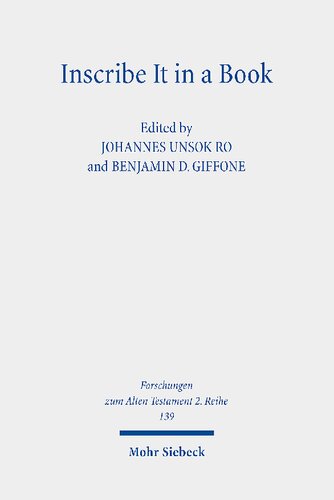 Inscribe It in a Book

Edited by
JOHANNES UNSOK RO
and BENJAMIN D. GIFFONE

Forschungen
zum Alten Testament 2. Reihe
139

Mohr Siebeck